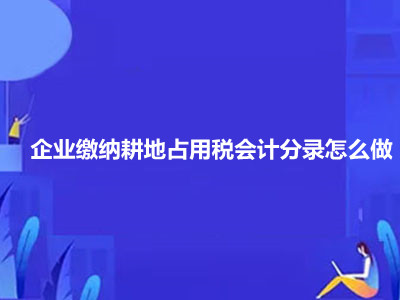 企业缴纳耕地占用税会计分录怎么做